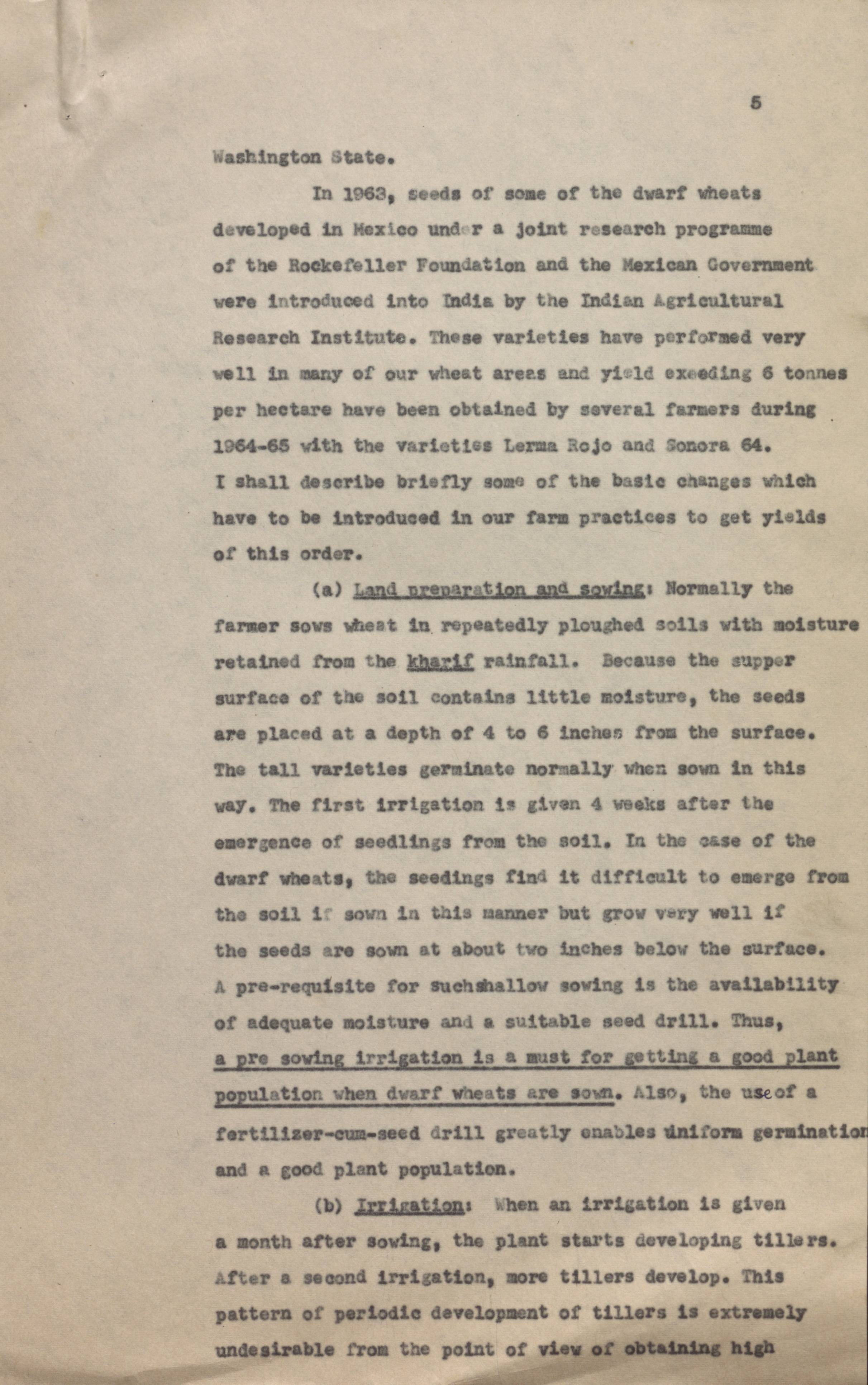 5

Washington State.

In 1963, seeds of some of the dwarf wheats developed in Mexico under a joint research programme of the Rockefeller Foundation and the Mexican Government were introduced into India by the Indian Agricultural Research Institute. These varieties have performed very well in many of our wheat areas and yield exeeding 6 tonnes per hectare have been obtained by several farmers during 1964-65 with the varieties Lerma Rojo and Sonora 64. I shall describe briefly some of the basic changes which have to be introduced in our farm practices to get yields of this order.

(a) Land preparation and sowing: Normally the farmer sows wheat in repeatedly ploughed soils with moisture retained from the kharif rainfall. Because the supper surface of the soil contains little moisture, the seeds are placed at a depth of 4 to 6 inches from the surface. The tall varieties germinate normally when sown in this way. The first irrigation is given 4 weeks after the emergence of seedlings from the soil. In the case of the dwarf wheats, the seedings find it difficult to emerge from the soil if sown in this manner but grow very well if the seeds are sown at about two inches below the surface. A pre-requisite for suchshallow sowing is the availability of adequate moisture and a suitable seed drill. Thus, a pre sowing irrigation is a must for getting a good plant population when dwarf wheats are sown. Also, the useof a fertilizer-cum-seed drill greatly enables uniform germination and a good plant population.

(b) Irrigation: When an irrigation is given a month after sowing, the plant starts developing tillers. After a second irrigation, more tillers develop. This pattern of periodic development of tillers is extremely undesirable from the point of view of obtaining high